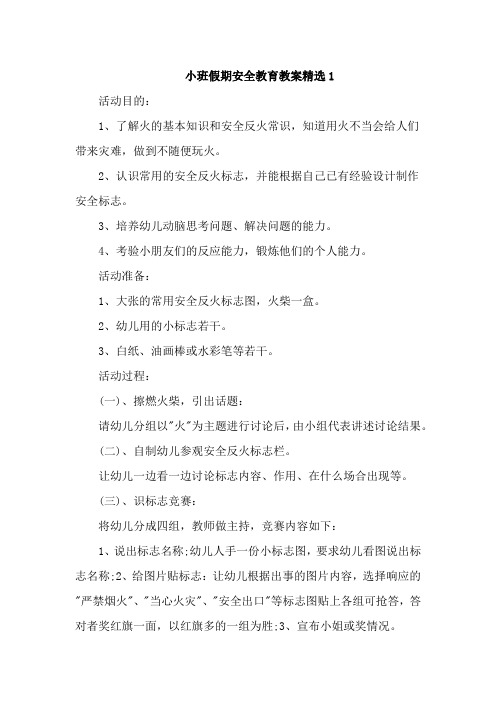 小班假期安全教育教案精选1

活动目的：

1、了解火的基本知识和安全反火常识，知道用火不当会给人们带来灾难，做到不随便玩火。

2、认识常用的安全反火标志，并能根据自己已有经验设计制作安全标志。

3、培养幼儿动脑思考问题、解决问题的能力。

4、考验小朋友们的反应能力，锻炼他们的个人能力。

活动准备：

1、大张的常用安全反火标志图，火柴一盒。

2、幼儿用的小标志若干。

3、白纸、油画棒或水彩笔等若干。

活动过程：

(一)、擦燃火柴，引出话题：

请幼儿分组以"火"为主题进行讨论后，由小组代表讲述讨论结果。

(二)、自制幼儿参观安全反火标志栏。

让幼儿一边看一边讨论标志内容、作用、在什么场合出现等。

(三)、识标志竞赛：

将幼儿分成四组，教师做主持，竞赛内容如下：

1、说出标志名称;幼儿人手一份小标志图，要求幼儿看图说出标志名称;2、给图片贴标志：让幼儿根据出事的图片内容，选择响应的"严禁烟火"、"当心火灾"、"安全出口"等标志图贴上各组可抢答，答对者奖红旗一面，以红旗多的一组为胜;3、宣布小姐或奖情况。